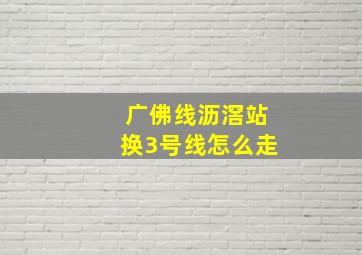 广佛线沥滘站
换3号线怎么走